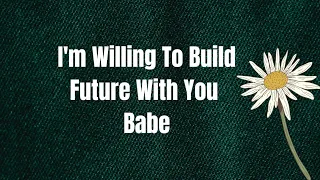 I'm Willing To Build Future With You Babe